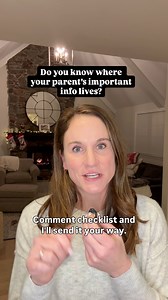 Do you know where your parent's important info lives?

Comment checklist and I'll send it your way.